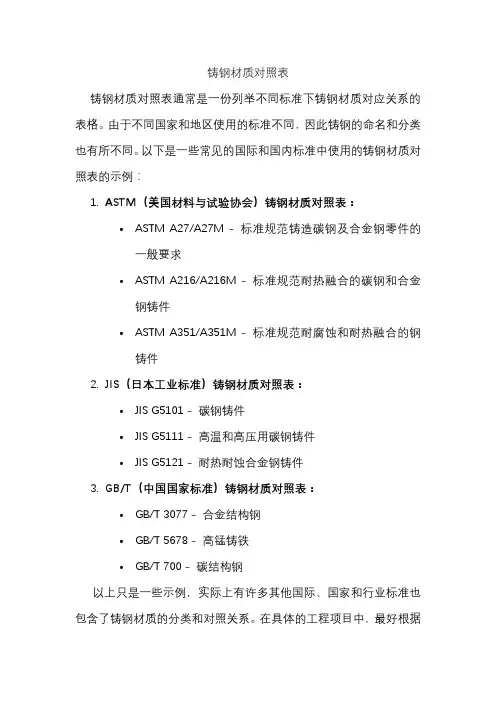 铸钢材质对照表

铸钢材质对照表通常是一份列举不同标准下铸钢材质对应关系的表格。由于不同国家和地区使用的标准不同，因此铸钢的命名和分类也有所不同。以下是一些常见的国际和国内标准中使用的铸钢材质对照表的示例：

1. ASTM（美国材料与试验协会）铸钢材质对照表：
• ASTM A27/A27M - 标准规范铸造碳钢及合金钢零件的一般要求
• ASTM A216/A216M - 标准规范耐热融合的碳钢和合金钢铸件
• ASTM A351/A351M - 标准规范耐腐蚀和耐热融合的钢铸件
2. JIS（日本工业标准）铸钢材质对照表：
• JIS G5101 - 碳钢铸件
• JIS G5111 - 高温和高压用碳钢铸件
• JIS G5121 - 耐热耐蚀合金钢铸件
3. GB/T（中国国家标准）铸钢材质对照表：
• GB/T 3077 - 合金结构钢
• GB/T 5678 - 高锰铸铁
• GB/T 700 - 碳结构钢

以上只是一些示例，实际上有许多其他国际、国家和行业标准也包含了铸钢材质的分类和对照关系。在具体的工程项目中，最好根据